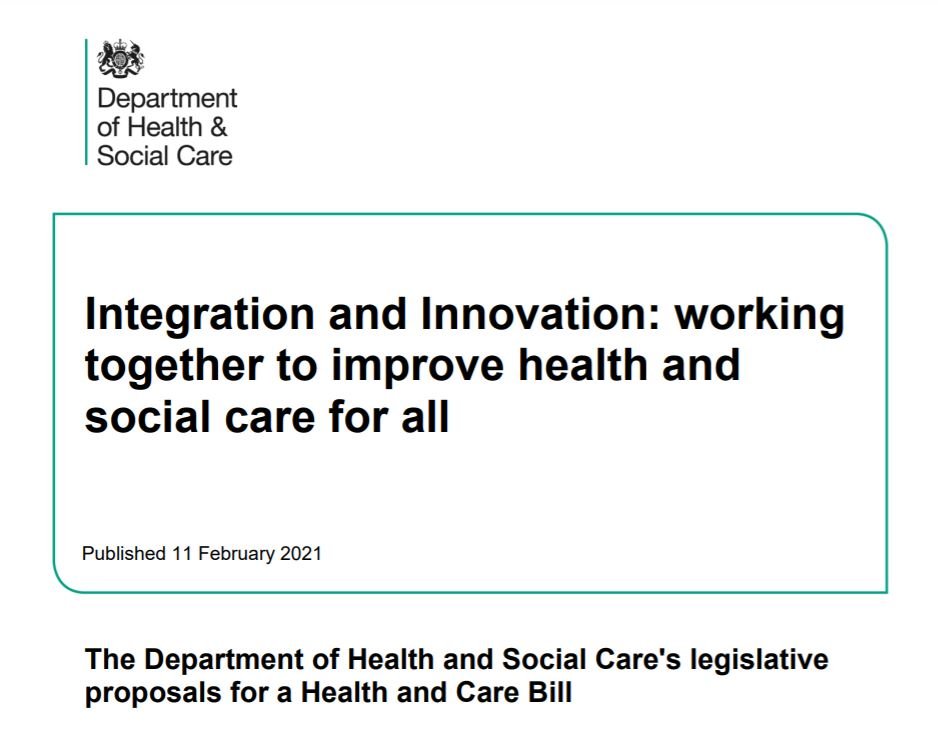 Department of Health & Social Care

Integration and Innovation: working together to improve health and social care for all

Published 11 February 2021

The Department of Health and Social Care's legislative proposals for a Health and Care Bill